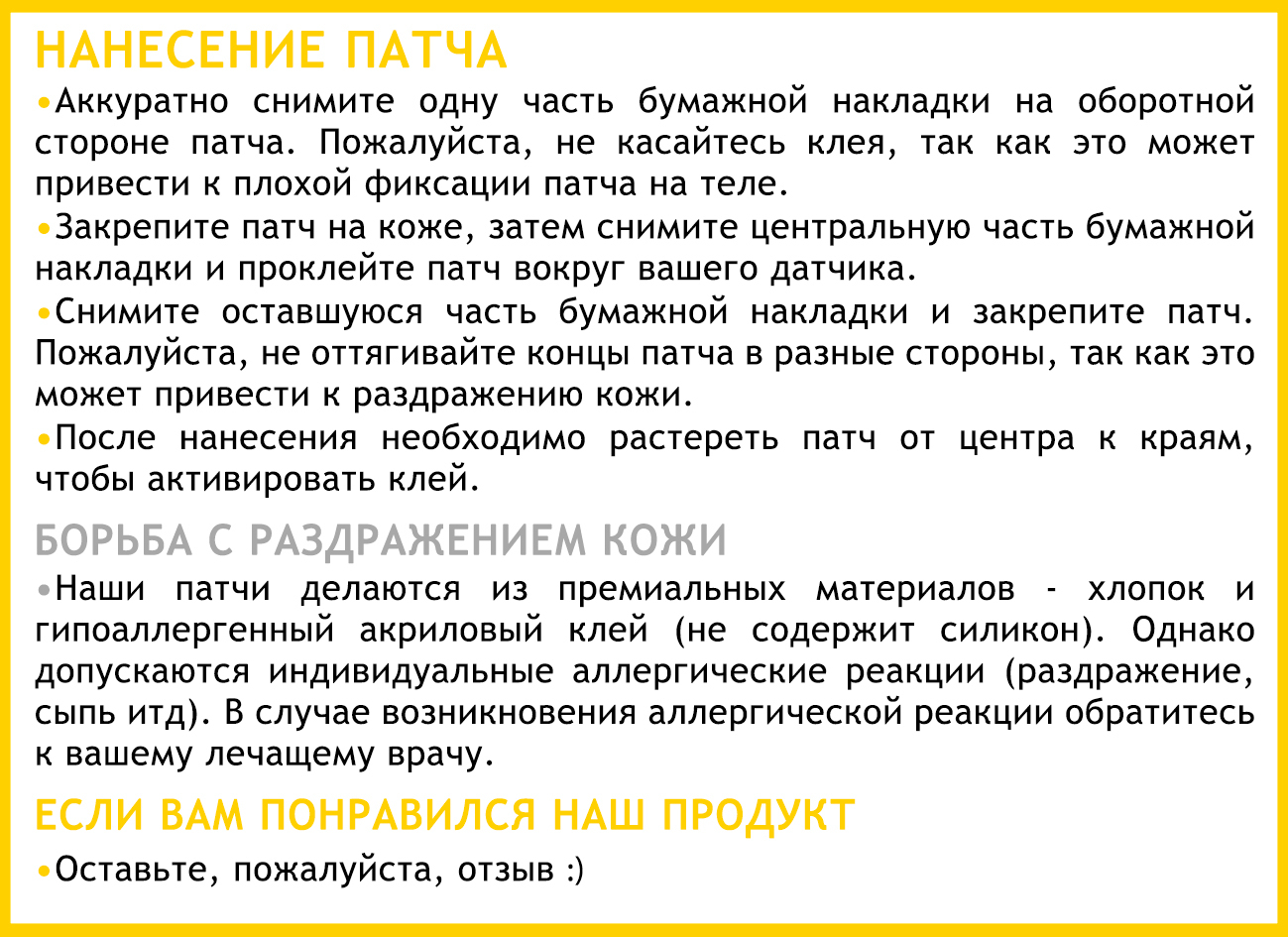 НАНЕСЕНИЕ ПАТЧА

•Аккуратно снимите одну часть бумажной накладки на оборотной стороне патча. Пожалуйста, не касайтесь клея, так как это может привести к плохой фиксации патча на теле.

•Закрепите патч на коже, затем снимите центральную часть бумажной накладки и проклейте патч вокруг вашего датчика.

•Снимите оставшуюся часть бумажной накладки и закрепите патч. Пожалуйста, не оттягивайте концы патча в разные стороны, так как это может привести к раздражению кожи.

•После нанесения необходимо растереть патч от центра к краям, чтобы активировать клей.

БОРЬБА С РАЗДРАЖЕНИЕМ КОЖИ

•Наши патчи делаются из премиальных материалов - хлопок и гипоаллергенный акриловый клей (не содержит силикон). Однако допускаются индивидуальные аллергические реакции (раздражение, сыпь итд). В случае возникновения аллергической реакции обратитесь к вашему лечащему врачу.

ЕСЛИ ВАМ ПОНРАВИЛСЯ НАШ ПРОДУКТ

•Оставьте, пожалуйста, отзыв :)